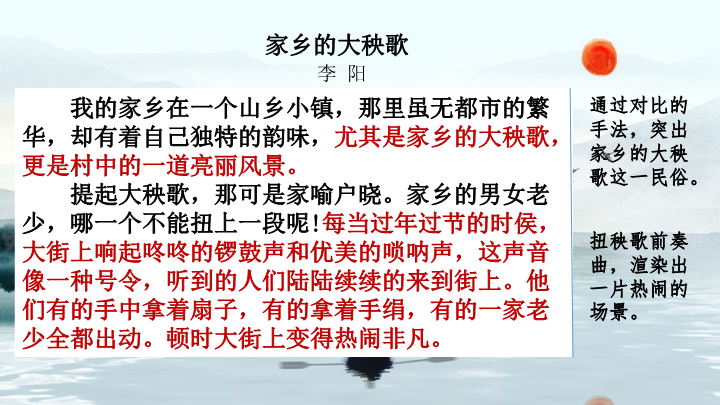 家乡的大秧歌

李 阳

我的家乡在一个山乡小镇，那里虽无都市的繁华，却有着自己独特的韵味，尤其是家乡的大秧歌，更是村中的一道亮丽风景。

提起大秧歌，那可是家喻户晓。家乡的男女老少，哪一个不能扭上一段呢！每当过年过节的时侯，大街上响起咚咚的锣鼓声和优美的唢呐声，这声音像一种号令，听到的人们陆陆续续的来到街上。他们有的手中拿着扇子，有的拿着手绢，有的一家老少全都出动。顿时大街上变得热闹非凡。

通过对比的手法，突出家乡的大秧歌这一民俗。

扭秧歌前奏曲，渲染出一片热闹的场景。